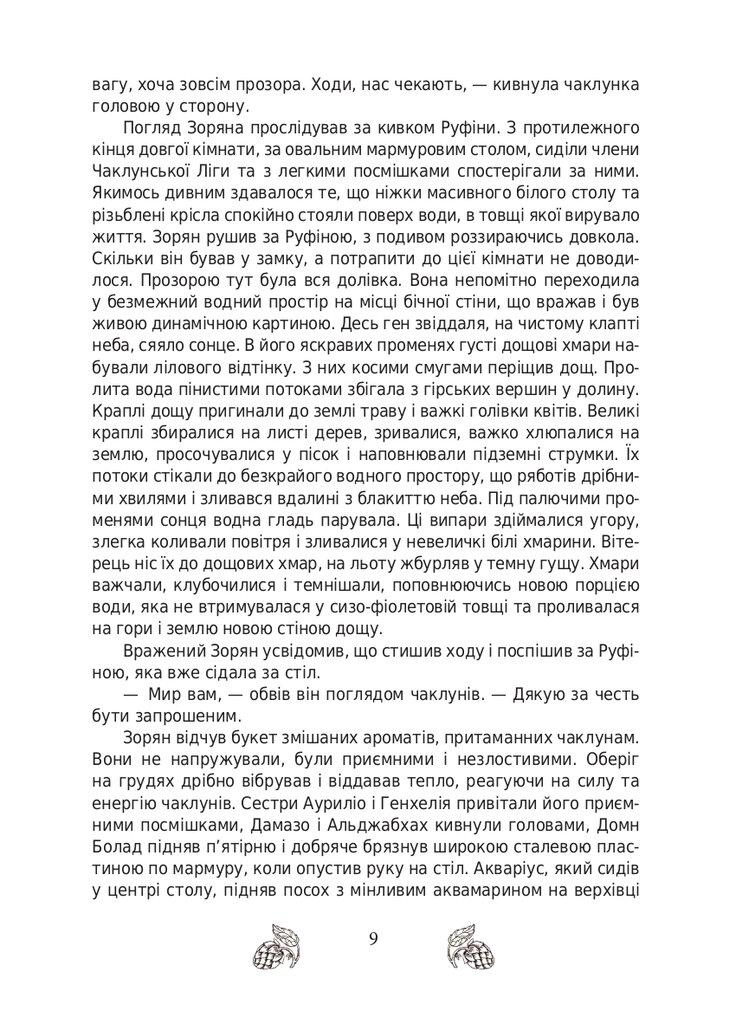 вагу, хоча зовсім прозора. Ходи, нас чекають, — кивнула чаклунка головою у сторону.

Погляд Зоряна прослідував за кивком Руфіни. З протилежного кінця довгої кімнати, за овальним мармуровим столом, сиділи члени Чаклунської Ліги та з легкими посмішками спостерігали за ними. Якимось дивним здавалося те, що ніжки масивного білого столу та різьблені крісла спокійно стояли поверх води, в товщі якої вирувало життя. Зорян рушив за Руфіною, з подивом роззираючись довкола. Скільки він бував у замку, а потрапити до цієї кімнати не доводилося. Прозорою тут була вся долівка. Вона непомітно переходила у безмежний водний простір на місці бічної стіни, що вражав і був живою динамічною картиною. Десь ген звіддаля, на чистому клапті неба, сяяло сонце. В його яскравих променях густі дощові хмари набували лілового відтінку. З них косими смугами періщив дощ. Пролита вода пінистими потоками збігала з гірських вершин у долину. Краплі дощу пригинали до землі траву і важкі голівки квітів. Великі краплі збиралися на листі дерев, зривалися, важко хлюпалися на землю, просочувалися у пісок і наповнювали підземні струмки. Їх потоки стікали до безкрайого водного простору, що ряботів дрібними хвилями і зливався вдалині з блакиттю неба. Під палючими променями сонця водна гладь парувала. Ці випари здіймалися угору, злегка коливали повітря і зливалися у невеличкі білі хмарини. Вітерець ніс їх до дощових хмар, на льоту жбурляв у темну гущу. Хмари важчали, клубочилися і темнішали, поповнюючись новою порцією води, яка не втримувалася у сизо-фіолетовій товщі та проливалася на гори і землю новою стіною дощу.

Вражений Зорян усвідомив, що стишив ходу і поспішив за Руфіною, яка вже сідала за стіл.

— Мир вам, — обвів він поглядом чаклунів. — Дякую за честь бути запрошеним.

Зорян відчув букет змішаних ароматів, притаманних чаклунам. Вони не напружували, були приємними і незлостивими. Оберіг на грудях дрібно вібрував і віддавав тепло, реагуючи на силу та енергію чаклунів. Сестри Ауриліо і Генхелія привітали його приємними посмішками, Дамазо і Альджабхах кивнули головами, Домн Болад підняв п'ятірню і добряче брязнув широкою сталевою пластиною по мармуру, коли опустив руку на стіл. Акваріус, який сидів у центрі столу, підняв посох з мінливим аквамарином на верхівці

9